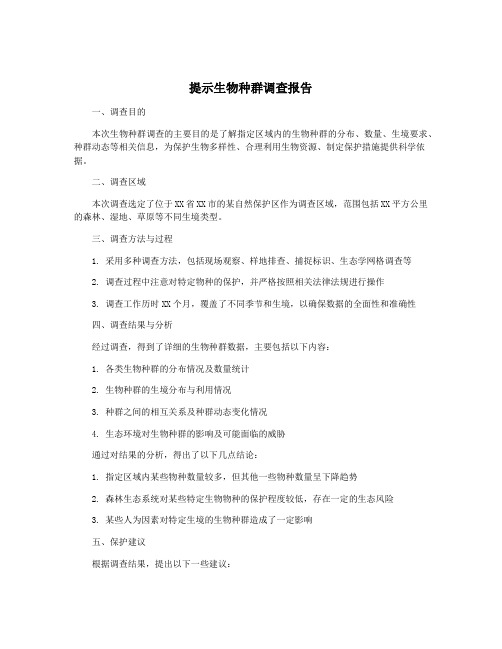 提示生物种群调查报告

一、调查目的

本次生物种群调查的主要目的是了解指定区域内的生物种群的分布、数量、生境要求、种群动态等相关信息，为保护生物多样性、合理利用生物资源、制定保护措施提供科学依据。

二、调查区域

本次调查选定了位于XX省XX市的某自然保护区作为调查区域，范围包括XX平方公里的森林、湿地、草原等不同生境类型。

三、调查方法与过程

1. 采用多种调查方法，包括现场观察、样地排查、捕捉标识、生态学网格调查等

2. 调查过程中注意对特定物种的保护，并严格按照相关法律法规进行操作

3. 调查工作历时XX个月，覆盖了不同季节和生境，以确保数据的全面性和准确性

四、调查结果与分析

经过调查，得到了详细的生物种群数据，主要包括以下内容：

1. 各类生物种群的分布情况及数量统计

2. 生物种群的生境分布与利用情况

3. 种群之间的相互关系及种群动态变化情况

4. 生态环境对生物种群的影响及可能面临的威胁

通过对结果的分析，得出了以下几点结论：

1. 指定区域内某些物种数量较多，但其他一些物种数量呈下降趋势

2. 森林生态系统对某些特定生物物种的保护程度较低，存在一定的生态风险

3. 某些人为因素对特定生境的生物种群造成了一定影响

五、保护建议

根据调查结果，提出以下一些建议：